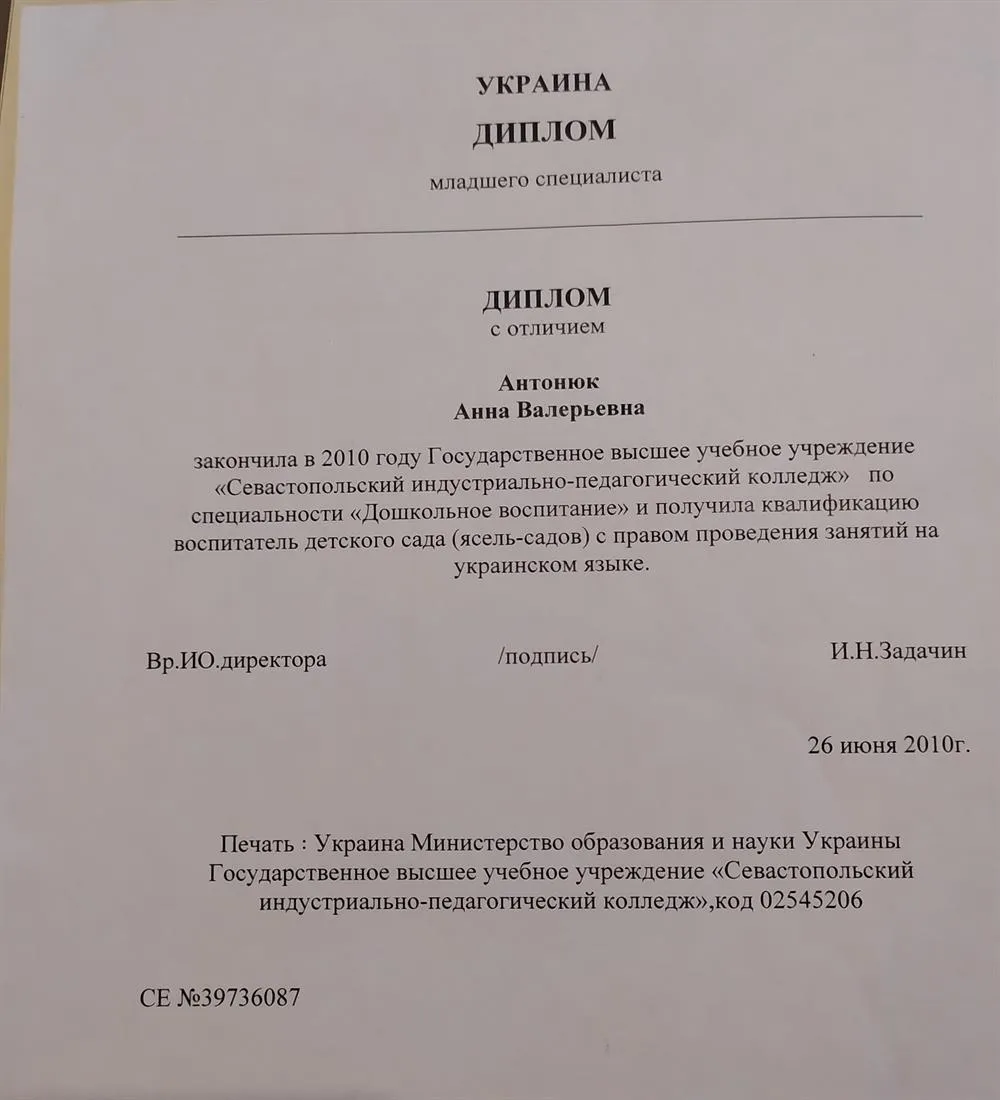 УКРАИНА
ДИПЛОМ
младшего специалиста

ДИПЛОМ
с отличием

Антонюк
Анна Валерьевна

закончила в 2010 году Государственное высшее учебное учреждение «Севастопольский индустриально-педагогический колледж» по специальности «Дошкольное воспитание» и получила квалификацию воспитатель детского сада (ясель-садов) с правом проведения занятий на украинском языке.

Вр.ИО.директора /подпись/ И.Н.Задачин

26 июня 2010г.

Печать : Украина Министерство образования и науки Украины Государственное высшее учебное учреждение «Севастопольский индустриально-педагогический колледж»,код 02545206

СЕ №39736087